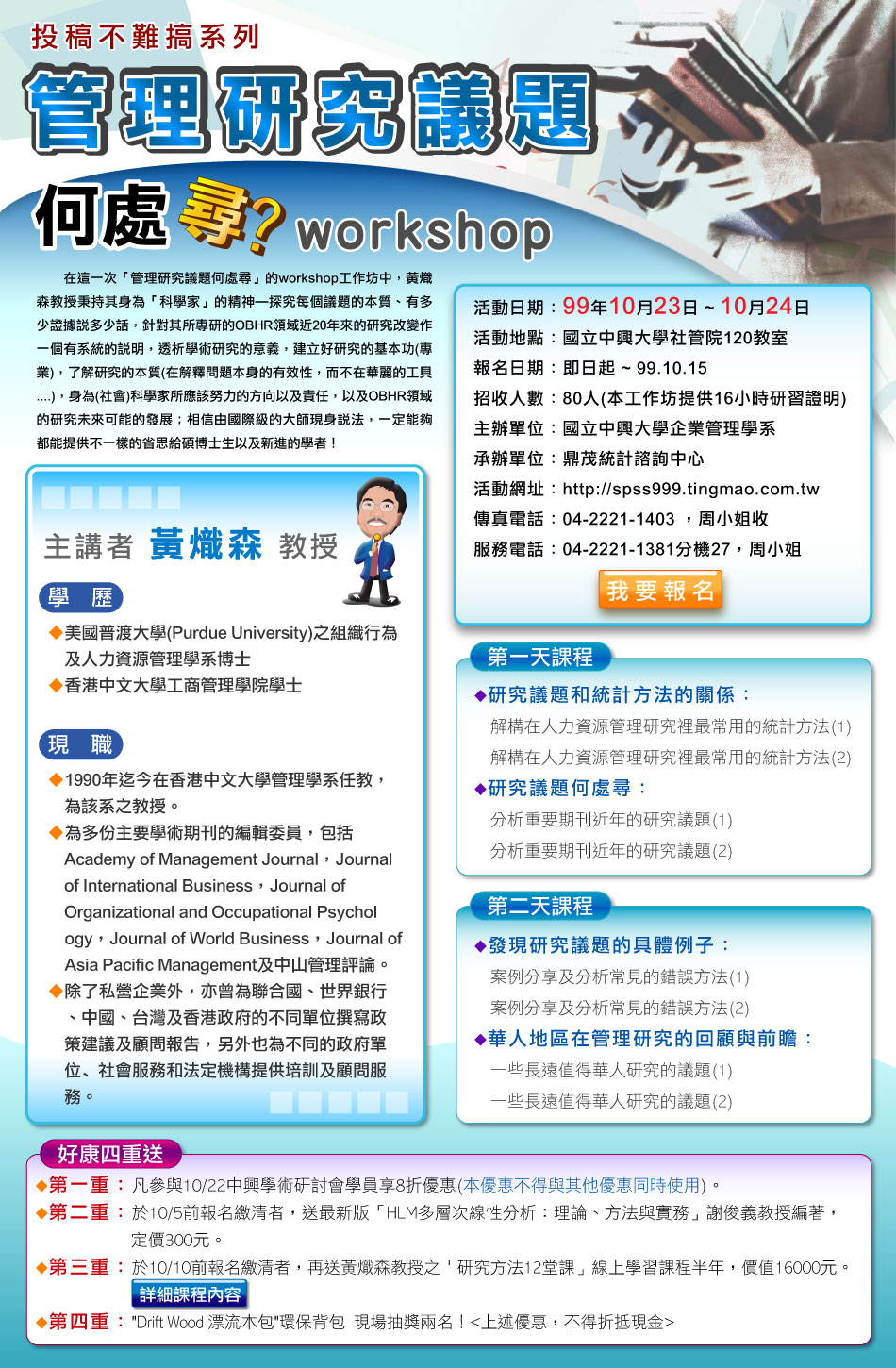 投稿不難搞系列

管理研究議題

何處尋? workshop

在這一次「管理研究議題何處尋」的workshop工作坊中，黃熾森教授秉持其身為「科學家」的精神—探究每個議題的本質、有多少證據說多少話，針對其所專研的OBHR領域近20年來的研究改變作一個有系統的說明，透析學術研究的意義，建立好研究的基本功(專業)，了解研究的本質(在解釋問題本身的有效性，而不在華麗的工具....)，身為(社會)科學家所應該努力的方向以及責任，以及OBHR領域的研究未來可能的發展；相信由國際級的大師現身說法，一定能夠都能提供不一樣的省思給碩博士生以及新進的學者！

主講者 黃熾森 教授

學 歷

◆美國普渡大學(Purdue University)之組織行為及人力資源管理學系博士
◆香港中文大學工商管理學院學士

現 職

◆1990年迄今在香港中文大學管理學系任教，為該系之教授。
◆為多份主要學術期刊的編輯委員，包括Academy of Management Journal，Journal of International Business，Journal of Organizational and Occupational Psychology，Journal of World Business，Journal of Asia Pacific Management及中山管理評論。
◆除了私營企業外，亦曾為聯合國、世界銀行、中國、台灣及香港政府的不同單位撰寫政策建議及顧問報告，另外也為不同的政府單位、社會服務和法定機構提供培訓及顧問服務。

活動日期：99年10月23日 ~ 10月24日
活動地點：國立中興大學社管院120教室
報名日期：即日起 ~ 99.10.15
招收人數：80人(本工作坊提供16小時研習證明)
主辦單位：國立中興大學企業管理學系
承辦單位：鼎茂統計諮詢中心
活動網址：http://spss999.tingmao.com.tw
傳真電話：04-2221-1403 ，周小姐收
服務電話：04-2221-1381分機27，周小姐

我要報名

第一天課程

◆研究議題和統計方法的關係：
解構在人力資源管理研究裡最常用的統計方法(1)
解構在人力資源管理研究裡最常用的統計方法(2)
◆研究議題何處尋：
分析重要期刊近年的研究議題(1)
分析重要期刊近年的研究議題(2)

第二天課程

◆發現研究議題的具體例子：
案例分享及分析常見的錯誤方法(1)
案例分享及分析常見的錯誤方法(2)
◆華人地區在管理研究的回顧與前瞻：
一些長遠值得華人研究的議題(1)
一些長遠值得華人研究的議題(2)

好康四重送

◆第一重：凡參與10/22中興學術研討會學員享8折優惠(本優惠不得與其他優惠同時使用)。
◆第二重：於10/5前報名繳清者，送最新版「HLM多層次線性分析：理論、方法與實務」謝俊義教授編著，定價300元。
◆第三重：於10/10前報名繳清者，再送黃熾森教授之「研究方法12堂課」線上學習課程半年，價值16000元。
詳細課程內容
◆第四重："Drift Wood 漂流木包"環保背包 現場抽獎兩名！<上述優惠，不得折抵現金>